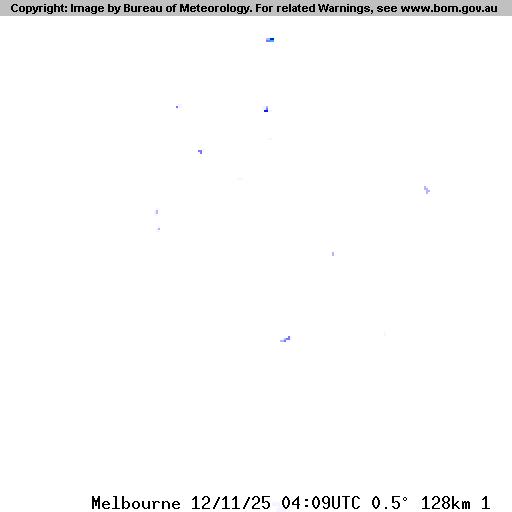 Copyright: Image by Bureau of Meteorology. For related Warnings, see www.bom.gov.au

Melbourne 12/11/25 04:09UTC 0.5° 128km 1